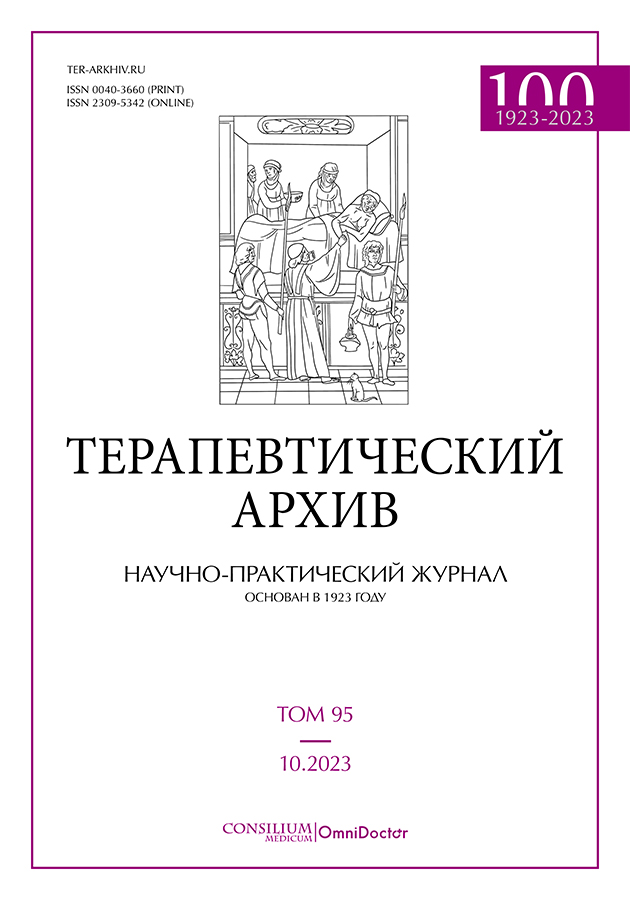 TER-ARKHIV.RU
ISSN 0040-3660 (PRINT)
ISSN 2309-5342 (ONLINE)

100
1923-2023

ТЕРАПЕВТИЧЕСКИЙ АРХИВ

НАУЧНО-ПРАКТИЧЕСКИЙ ЖУРНАЛ
ОСНОВАН В 1923 ГОДУ

ТОМ 95

10.2023

CONSILIUM MEDICUM | OmniDoctor